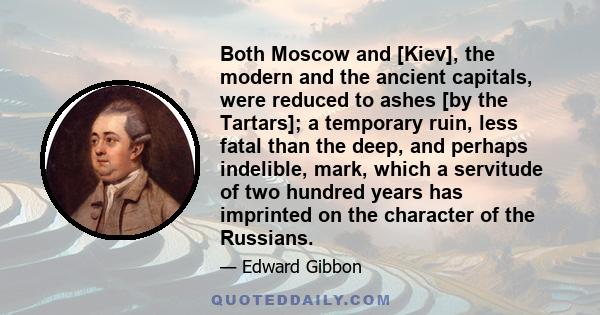 Both Moscow and [Kiev], the modern and the ancient capitals, were reduced to ashes [by the Tartars]; a temporary ruin, less fatal than the deep, and perhaps indelible, mark, which a servitude of two hundred years has imprinted on the character of the Russians.

— Edward Gibbon

QUOTEDDAILY.COM